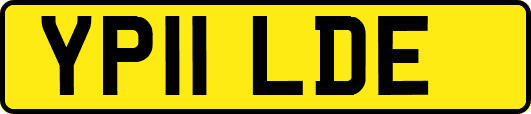 YP11 LDE